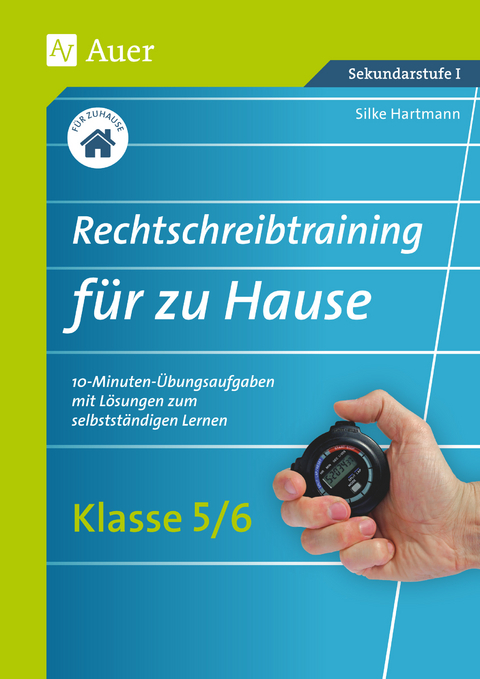 Auer

Sekundarstufe I

Silke Hartmann

FÜR ZUHAUSE

Rechtschreibtraining für zu Hause

10-Minuten-Übungsaufgaben mit Lösungen zum selbstständigen Lernen

Klasse 5/6